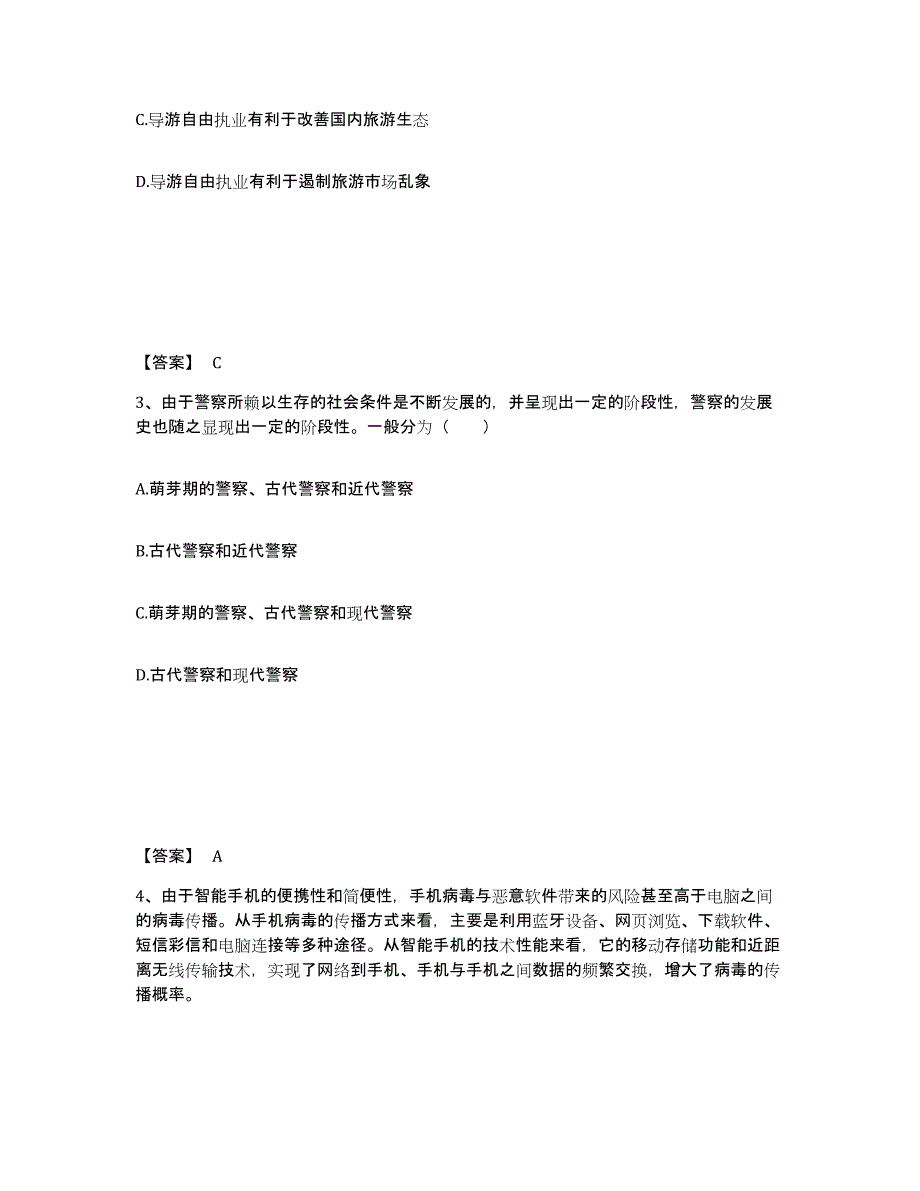 C.导游自由执业有利于改善国内旅游生态

D.导游自由执业有利于遏制旅游市场乱象

【答案】 C

3、由于警察所赖以生存的社会条件是不断发展的，并呈现出一定的阶段性，警察的发展史也随之显现出一定的阶段性。一般分为（　　）

A.萌芽期的警察、古代警察和近代警察

B.古代警察和近代警察

C.萌芽期的警察、古代警察和现代警察

D.古代警察和现代警察

【答案】 A

4、由于智能手机的便携性和简便性，手机病毒与恶意软件带来的风险甚至高于电脑之间的病毒传播。从手机病毒的传播方式来看，主要是利用蓝牙设备、网页浏览、下载软件、短信彩信和电脑连接等多种途径。从智能手机的技术性能来看，它的移动存储功能和近距离无线传输技术，实现了网络到手机、手机与手机之间数据的频繁交换，增大了病毒的传播概率。